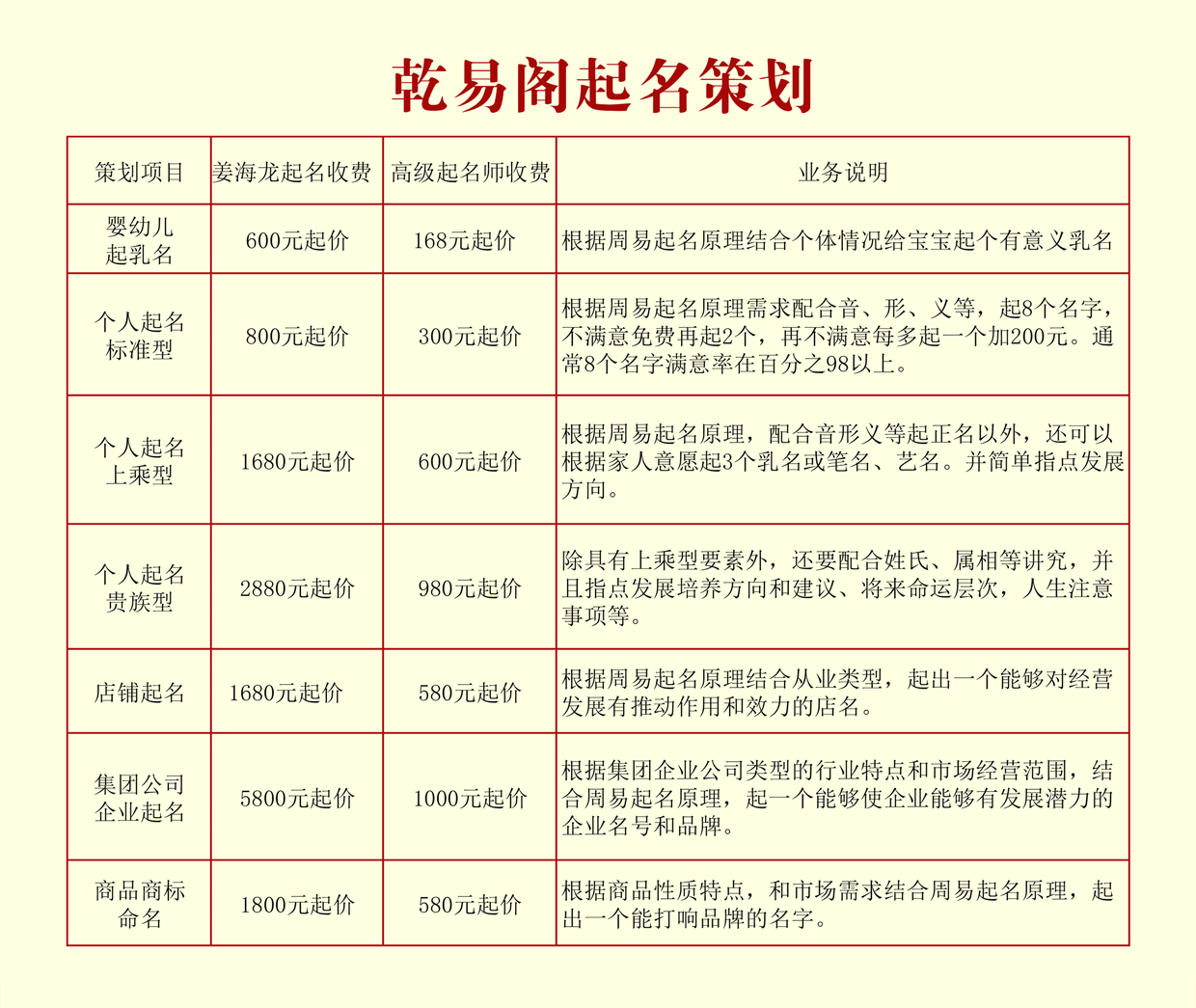 乾易阁起名策划

| 策划项目 | 姜海龙起名收费 | 高级起名师收费 | 业务说明 |
|---|---|---|---|
| 婴幼儿起乳名 | 600元起价 | 168元起价 | 根据周易起名原理结合个体情况给宝宝起个有意义乳名 |
| 个人起名标准型 | 800元起价 | 300元起价 | 根据周易起名原理需求配合音、形、义等，起8个名字，不满意免费再起2个，再不满意每多起一个加200元。通常8个名字满意率在百分之98以上。 |
| 个人起名上乘型 | 1680元起价 | 600元起价 | 根据周易起名原理，配合音形义等起正名以外，还可以根据家人意愿起3个乳名或笔名、艺名。并简单指点发展方向。 |
| 个人起名贵族型 | 2880元起价 | 980元起价 | 除具有上乘型要素外，还要配合姓氏、属相等讲究，并且指点发展培养方向和建议、将来命运层次，人生注意事项等。 |
| 店铺起名 | 1680元起价 | 580元起价 | 根据周易起名原理结合从业类型，起出一个能够对经营发展有推动作用和效力的店名。 |
| 集团公司企业起名 | 5800元起价 | 1000元起价 | 根据集团企业公司类型的行业特点和市场经营范围，结合周易起名原理，起一个能够使企业能够有发展潜力的企业名号和品牌。 |
| 商品商标命名 | 1800元起价 | 580元起价 | 根据商品性质特点，和市场需求结合周易起名原理，起出一个能打响品牌的名字。 |